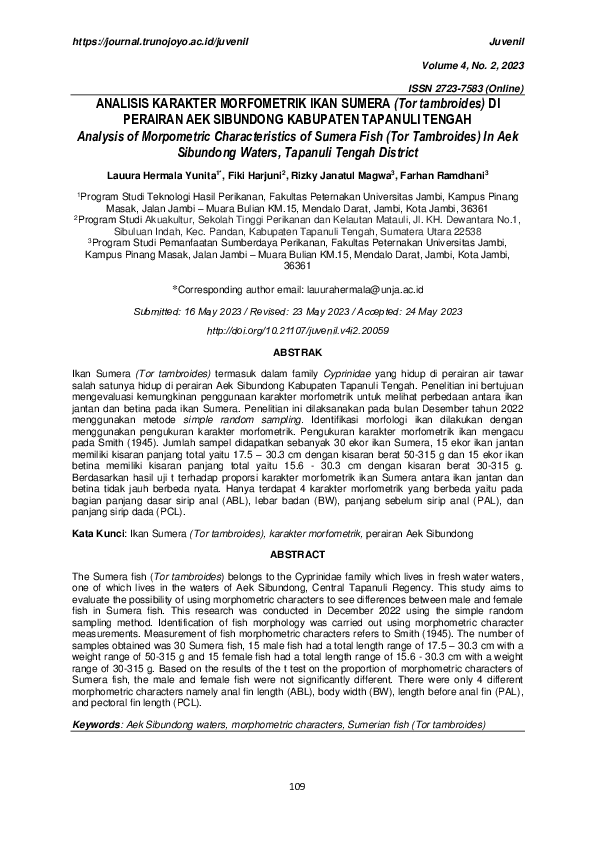 https://journal.trunojoyo.ac.id/juvenil

Juvenil

Volume 4, No. 2, 2023

ISSN 2723-7583 (Online)

ANALISIS KARAKTER MORFOMETRIK IKAN SUMERA (Tor tambroides) DI PERAIRAN AEK SIBUNDONG KABUPATEN TAPANULI TENGAH

Analysis of Morpometric Characteristics of Sumera Fish (Tor Tambroides) In Aek Sibundong Waters, Tapanuli Tengah District

Lauura Hermala Yunita$^{1*}$, Fiki Harjuni$^{2}$, Rizky Janatul Magwa$^{3}$, Farhan Ramdhani$^{3}$

$^{1}$Program Studi Teknologi Hasil Perikanan, Fakultas Peternakan Universitas Jambi, Kampus Pinang Masak, Jalan Jambi – Muara Bulian KM.15, Mendalo Darat, Jambi, Kota Jambi, 36361
$^{2}$Program Studi Akuakultur, Sekolah Tinggi Perikanan dan Kelautan Matauli, Jl. KH. Dewantara No.1, Sibuluan Indah, Kec. Pandan, Kabupaten Tapanuli Tengah, Sumatera Utara 22538
$^{3}$Program Studi Pemanfaatan Sumberdaya Perikanan, Fakultas Peternakan Universitas Jambi, Kampus Pinang Masak, Jalan Jambi – Muara Bulian KM.15, Mendalo Darat, Jambi, Kota Jambi, 36361

*Corresponding author email: lauurahermala@unja.ac.id

Submitted: 16 May 2023 / Revised: 23 May 2023 / Accepted: 24 May 2023

http://doi.org/10.21107/juvenil.v4i2.20059

ABSTRAK

Ikan Sumera (Tor tambroides) termasuk dalam family Cyprinidae yang hidup di perairan air tawar salah satunya hidup di perairan Aek Sibundong Kabupaten Tapanuli Tengah. Penelitian ini bertujuan mengevaluasi kemungkinan penggunaan karakter morfometrik untuk melihat perbedaan antara ikan jantan dan betina pada ikan Sumera. Penelitian ini dilaksanakan pada bulan Desember tahun 2022 menggunakan metode simple random sampling. Identifikasi morfologi ikan dilakukan dengan menggunakan pengukuran karakter morfometrik. Pengukuran karakter morfometrik ikan mengacu pada Smith (1945). Jumlah sampel didapatkan sebanyak 30 ekor ikan Sumera, 15 ekor ikan jantan memiliki kisaran panjang total yaitu 17.5 – 30.3 cm dengan kisaran berat 50-315 g dan 15 ekor ikan betina memiliki kisaran panjang total yaitu 15.6 - 30.3 cm dengan kisaran berat 30-315 g. Berdasarkan hasil uji t terhadap proporsi karakter morfometrik ikan Sumera antara ikan jantan dan betina tidak jauh berbeda nyata. Hanya terdapat 4 karakter morfometrik yang berbeda yaitu pada bagian panjang dasar sirip anal (ABL), lebar badan (BW), panjang sebelum sirip anal (PAL), dan panjang sirip dada (PCL).

Kata Kunci: Ikan Sumera (Tor tambroides), karakter morfometrik, perairan Aek Sibundong

ABSTRACT

The Sumera fish (Tor tambroides) belongs to the Cyprinidae family which lives in fresh water waters, one of which lives in the waters of Aek Sibundong, Central Tapanuli Regency. This study aims to evaluate the possibility of using morphometric characters to see differences between male and female fish in Sumera fish. This research was conducted in December 2022 using the simple random sampling method. Identification of fish morphology was carried out using morphometric character measurements. Measurement of fish morphometric characters refers to Smith (1945). The number of samples obtained was 30 Sumera fish, 15 male fish had a total length range of 17.5 – 30.3 cm with a weight range of 50-315 g and 15 female fish had a total length range of 15.6 - 30.3 cm with a weight range of 30-315 g. Based on the results of the t test on the proportion of morphometric characters of Sumera fish, the male and female fish were not significantly different. There were only 4 different morphometric characters namely anal fin length (ABL), body width (BW), length before anal fin (PAL), and pectoral fin length (PCL).

Keywords: Aek Sibundong waters, morphometric characters, Sumerian fish (Tor tambroides)

109